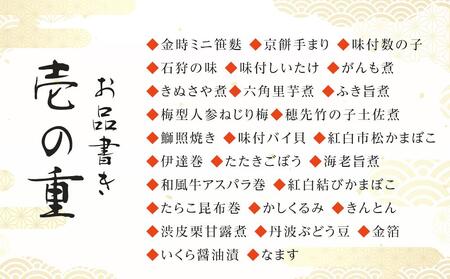 壱の重

お品書き

◆金時ミニ笹麩 ◆京餅手まり ◆味付数の子
◆石狩の味 ◆味付しいたけ ◆がんも煮
◆きぬさや煮 ◆六角里芋煮 ◆ふき旨煮
◆梅型人参ねじり梅 ◆穂先竹の子土佐煮
◆鰤照焼き ◆味付バイ貝 ◆紅白市松かまぼこ
◆伊達巻 ◆たたきごぼう ◆海老旨煮
◆和風牛アスパラ巻 ◆紅白結びかまぼこ
◆たらこ昆布巻 ◆かしくるみ ◆きんとん
◆渋皮栗甘露煮 ◆丹波ぶどう豆 ◆金箔
◆いくら醤油漬 ◆なます